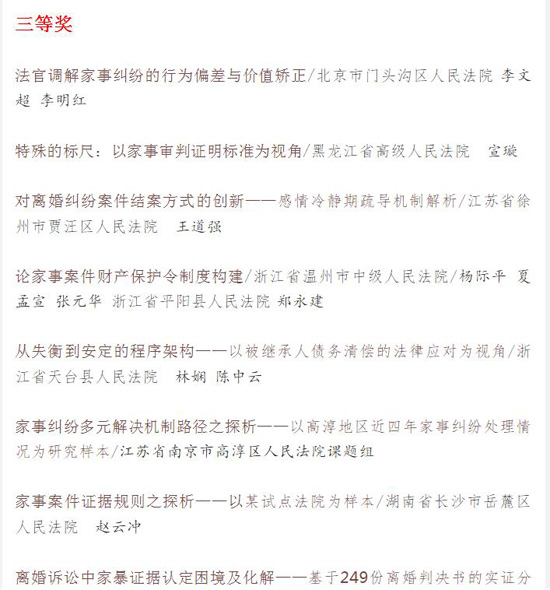 三等奖

法官调解家事纠纷的行为偏差与价值矫正/北京市门头沟区人民法院 李文超 李明红

特殊的标尺：以家事审判证明标准为视角/黑龙江省高级人民法院 宣璇

对离婚纠纷案件结案方式的创新——感情冷静期疏导机制解析/江苏省徐州市贾汪区人民法院 王道强

论家事案件财产保护令制度构建/浙江省温州市中级人民法院/杨际平 夏孟宣 张元华 浙江省平阳县人民法院 郑永建

从失衡到安定的程序架构——以被继承人债务清偿的法律应对为视角/浙江省天台县人民法院 林娴 陈中云

家事纠纷多元解决机制路径之探析——以高淳地区近四年家事纠纷处理情况为研究样本/江苏省南京市高淳区人民法院课题组

家事案件证据规则之探析——以某试点法院为样本/湖南省长沙市岳麓区人民法院 赵云冲

离婚诉讼中家暴证据认定困境及化解——基于249份离婚判决书的实证分